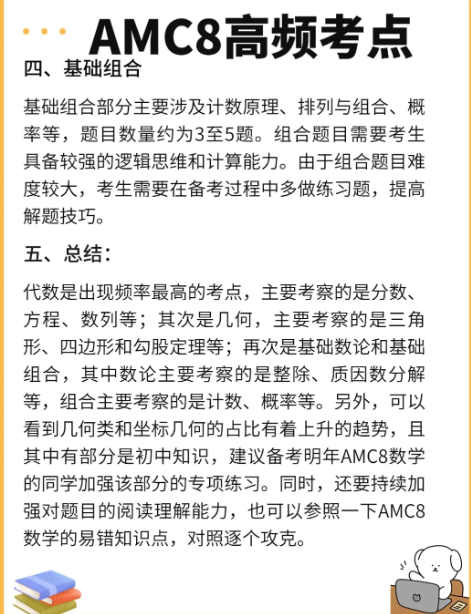 AMC8高频考点

四、基础组合

基础组合部分主要涉及计数原理、排列与组合、概率等，题目数量约为3至5题。组合题目需要考生具备较强的逻辑思维和计算能力。由于组合题目难度较大，考生需要在备考过程中多做练习题，提高解题技巧。

五、总结：

代数是出现频率最高的考点，主要考察的是分数、方程、数列等；其次是几何，主要考察的是三角形、四边形和勾股定理等；再次是基础数论和基础组合，其中数论主要考察的是整除、质因数分解等，组合主要考察的是计数、概率等。另外，可以看到几何类和坐标几何的占比有着上升的趋势，且其中有部分是初中知识，建议备考明年AMC8数学的同学加强该部分的专项练习。同时，还要持续加强对题目的阅读理解能力，也可以参照一下AMC8数学的易错知识点，对照逐个攻克。